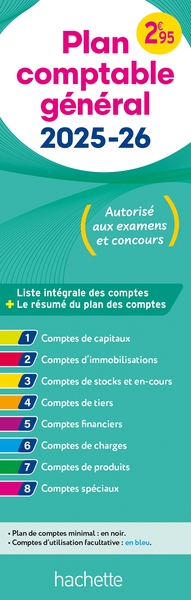 Plan comptable général 2025-26

2€95

Autorisé aux examens et concours

Liste intégrale des comptes
+ Le résumé du plan des comptes

1 Comptes de capitaux
2 Comptes d'immobilisations
3 Comptes de stocks et en-cours
4 Comptes de tiers
5 Comptes financiers
6 Comptes de charges
7 Comptes de produits
8 Comptes spéciaux

• Plan de comptes minimal : en noir.
• Comptes d'utilisation facultative : en bleu.

hachette